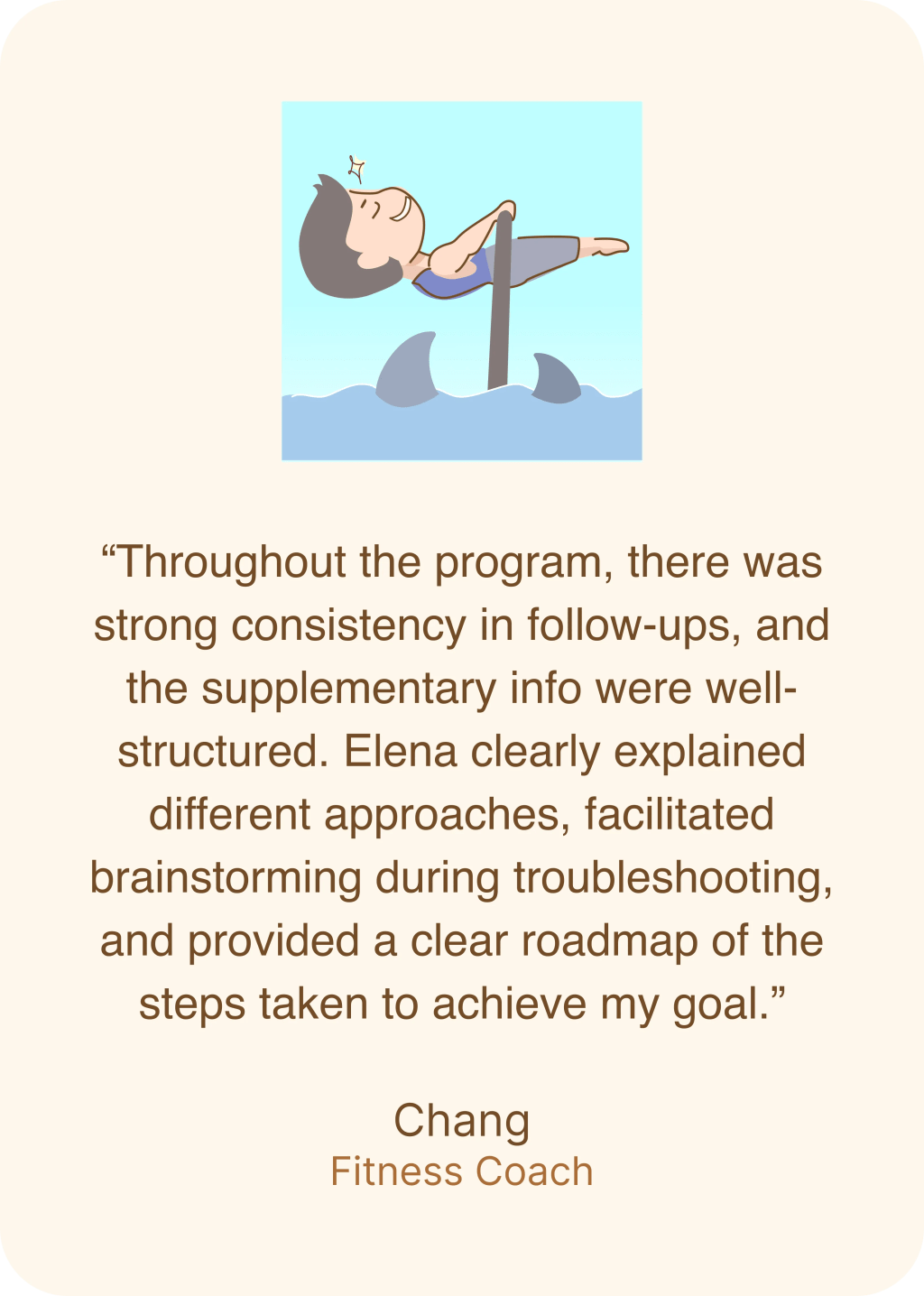 "Throughout the program, there was strong consistency in follow-ups, and the supplementary info were well-structured. Elena clearly explained different approaches, facilitated brainstorming during troubleshooting, and provided a clear roadmap of the steps taken to achieve my goal."

Chang
Fitness Coach